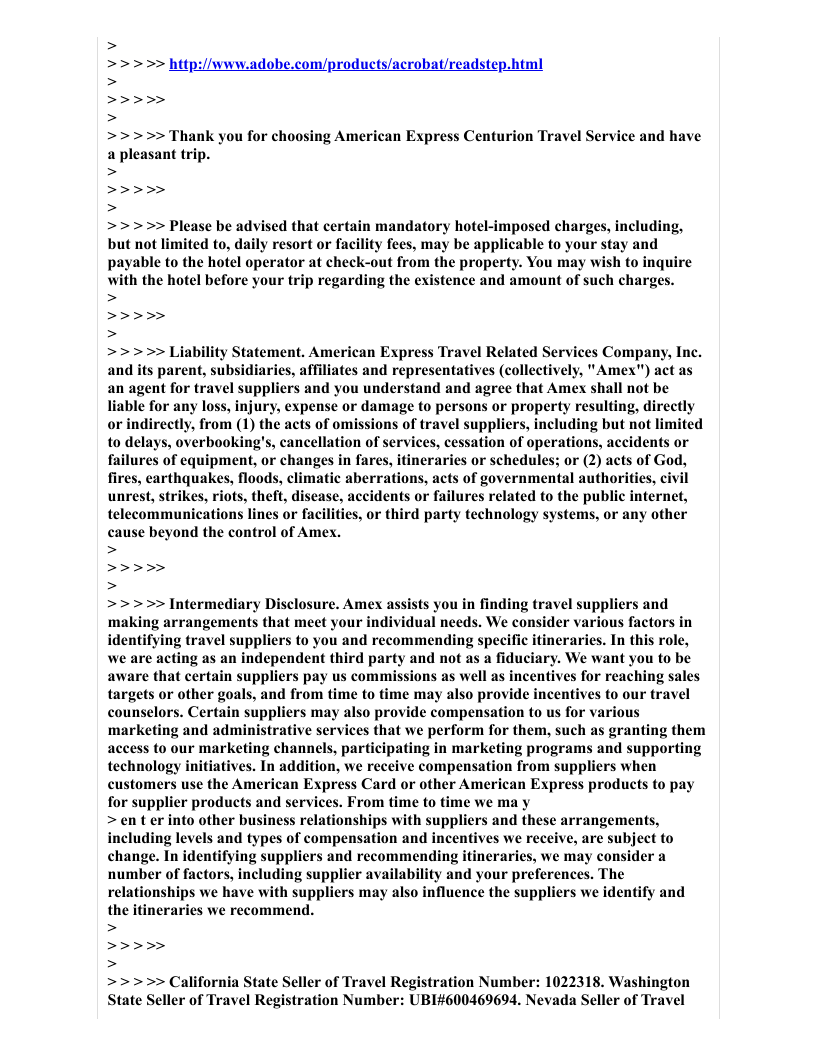 >
> > > >> http://www.adobe.com/products/acrobat/readstep.html
>
> > > >>
>
> > > >> Thank you for choosing American Express Centurion Travel Service and have a pleasant trip.
>
> > > >>
>
> > > >> Please be advised that certain mandatory hotel-imposed charges, including, but not limited to, daily resort or facility fees, may be applicable to your stay and payable to the hotel operator at check-out from the property. You may wish to inquire with the hotel before your trip regarding the existence and amount of such charges.
>
> > > >>
>
> > > >> Liability Statement. American Express Travel Related Services Company, Inc. and its parent, subsidiaries, affiliates and representatives (collectively, "Amex") act as an agent for travel suppliers and you understand and agree that Amex shall not be liable for any loss, injury, expense or damage to persons or property resulting, directly or indirectly, from (1) the acts of omissions of travel suppliers, including but not limited to delays, overbooking's, cancellation of services, cessation of operations, accidents or failures of equipment, or changes in fares, itineraries or schedules; or (2) acts of God, fires, earthquakes, floods, climatic aberrations, acts of governmental authorities, civil unrest, strikes, riots, theft, disease, accidents or failures related to the public internet, telecommunications lines or facilities, or third party technology systems, or any other cause beyond the control of Amex.
>
> > > >>
>
> > > >> Intermediary Disclosure. Amex assists you in finding travel suppliers and making arrangements that meet your individual needs. We consider various factors in identifying travel suppliers to you and recommending specific itineraries. In this role, we are acting as an independent third party and not as a fiduciary. We want you to be aware that certain suppliers pay us commissions as well as incentives for reaching sales targets or other goals, and from time to time may also provide incentives to our travel counselors. Certain suppliers may also provide compensation to us for various marketing and administrative services that we perform for them, such as granting them access to our marketing channels, participating in marketing programs and supporting technology initiatives. In addition, we receive compensation from suppliers when customers use the American Express Card or other American Express products to pay for supplier products and services. From time to time we ma y
> en t er into other business relationships with suppliers and these arrangements, including levels and types of compensation and incentives we receive, are subject to change. In identifying suppliers and recommending itineraries, we may consider a number of factors, including supplier availability and your preferences. The relationships we have with suppliers may also influence the suppliers we identify and the itineraries we recommend.
>
> > > >>
>
> > > >> California State Seller of Travel Registration Number: 1022318. Washington State Seller of Travel Registration Number: UBI#600469694. Nevada Seller of Travel